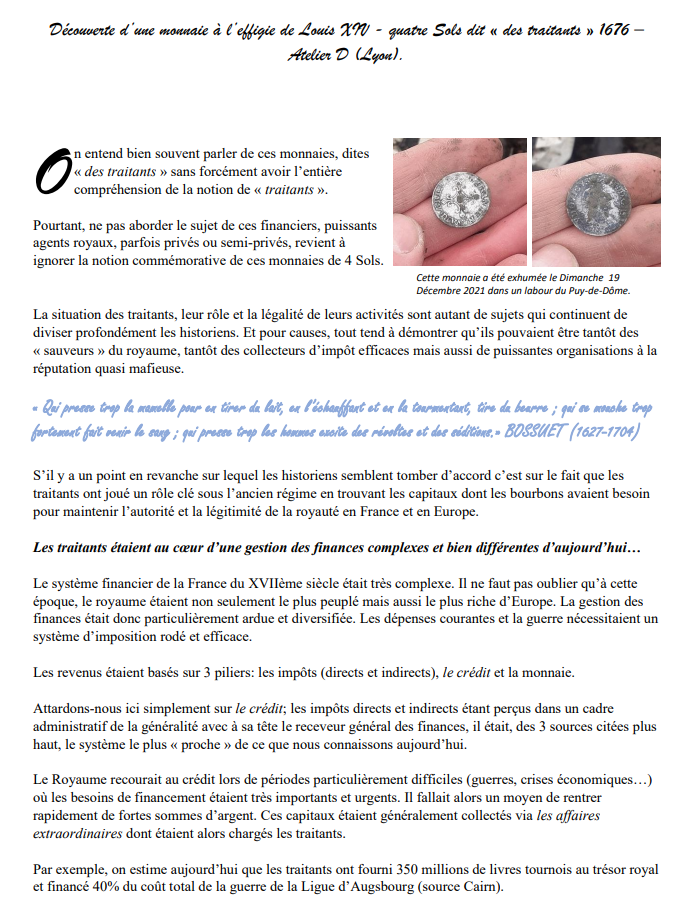 Découverte d'une monnaie à l'effigie de Louis XIV - quatre Sols dit « des traitants » 1676 – Atelier D (Lyon).

On entend bien souvent parler de ces monnaies, dites « des traitants » sans forcément avoir l'entière compréhension de la notion de « traitants ».

Pourtant, ne pas aborder le sujet de ces financiers, puissants agents royaux, parfois privés ou semi-privés, revient à ignorer la notion commémorative de ces monnaies de 4 Sols.

Cette monnaie a été exhumée le Dimanche 19 Décembre 2021 dans un labour du Puy-de-Dôme.

La situation des traitants, leur rôle et la légalité de leurs activités sont autant de sujets qui continuent de diviser profondément les historiens. Et pour causes, tout tend à démontrer qu'ils pouvaient être tantôt des « sauveurs » du royaume, tantôt des collecteurs d'impôt efficaces mais aussi de puissantes organisations à la réputation quasi mafieuse.

« Qui presse trop la mamelle pour en tirer du lait, en l'échauffant et en la tourmentant, tire du beurre ; qui se mouche trop fortement fait venir le sang ; qui presse trop les hommes excite des révoltes et des séditions.» BOSSUET (1627-1704)

S'il y a un point en revanche sur lequel les historiens semblent tomber d'accord c'est sur le fait que les traitants ont joué un rôle clé sous l'ancien régime en trouvant les capitaux dont les bourbons avaient besoin pour maintenir l'autorité et la légitimité de la royauté en France et en Europe.

Les traitants étaient au cœur d'une gestion des finances complexes et bien différentes d'aujourd'hui…

Le système financier de la France du XVIIème siècle était très complexe. Il ne faut pas oublier qu'à cette époque, le royaume étaient non seulement le plus peuplé mais aussi le plus riche d'Europe. La gestion des finances était donc particulièrement ardue et diversifiée. Les dépenses courantes et la guerre nécessitaient un système d'imposition rodé et efficace.

Les revenus étaient basés sur 3 piliers: les impôts (directs et indirects), le crédit et la monnaie.

Attardons-nous ici simplement sur le crédit; les impôts directs et indirects étant perçus dans un cadre administratif de la généralité avec à sa tête le receveur général des finances, il était, des 3 sources citées plus haut, le système le plus « proche » de ce que nous connaissons aujourd'hui.

Le Royaume recourait au crédit lors de périodes particulièrement difficiles (guerres, crises économiques…) où les besoins de financement étaient très importants et urgents. Il fallait alors un moyen de rentrer rapidement de fortes sommes d'argent. Ces capitaux étaient généralement collectés via les affaires extraordinaires dont étaient alors chargés les traitants.

Par exemple, on estime aujourd'hui que les traitants ont fourni 350 millions de livres tournois au trésor royal et financé 40% du coût total de la guerre de la Ligue d'Augsbourg (source Cairn).